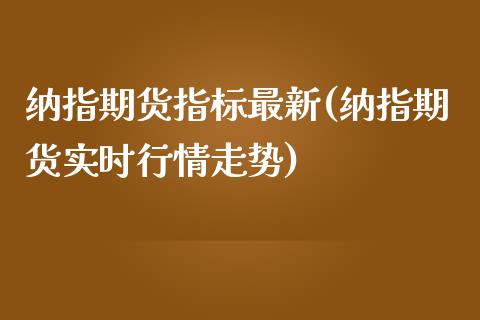 纳指期货指标最新(纳指期货实时行情走势)